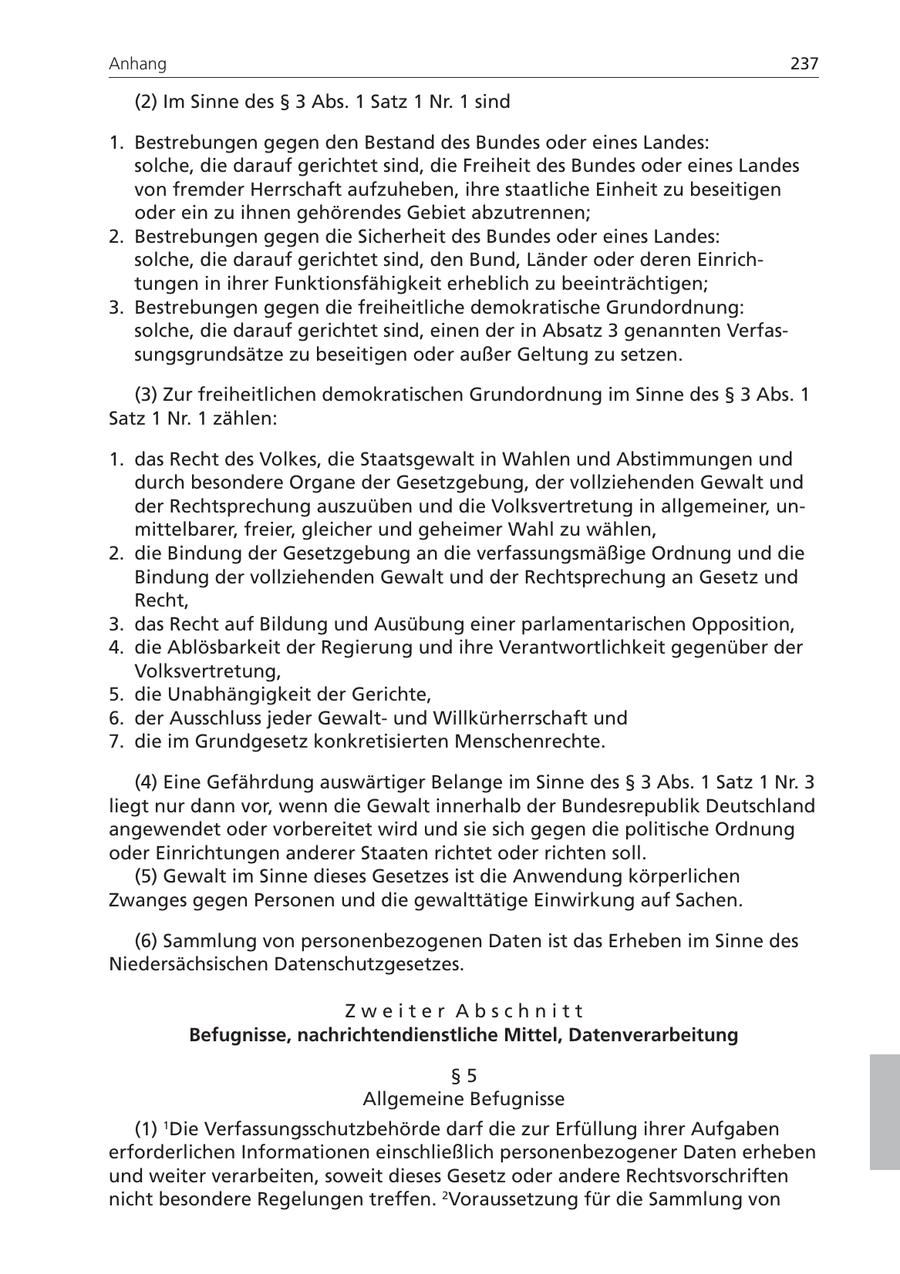 Anhang 237

(2) Im Sinne des § 3 Abs. 1 Satz 1 Nr. 1 sind

1. Bestrebungen gegen den Bestand des Bundes oder eines Landes: solche, die darauf gerichtet sind, die Freiheit des Bundes oder eines Landes von fremder Herrschaft aufzuheben, ihre staatliche Einheit zu beseitigen oder ein zu ihnen gehörendes Gebiet abzutrennen;
2. Bestrebungen gegen die Sicherheit des Bundes oder eines Landes: solche, die darauf gerichtet sind, den Bund, Länder oder deren Einrichtungen in ihrer Funktionsfähigkeit erheblich zu beeinträchtigen;
3. Bestrebungen gegen die freiheitliche demokratische Grundordnung: solche, die darauf gerichtet sind, einen der in Absatz 3 genannten Verfassungsgrundsätze zu beseitigen oder außer Geltung zu setzen.

(3) Zur freiheitlichen demokratischen Grundordnung im Sinne des § 3 Abs. 1 Satz 1 Nr. 1 zählen:

1. das Recht des Volkes, die Staatsgewalt in Wahlen und Abstimmungen und durch besondere Organe der Gesetzgebung, der vollziehenden Gewalt und der Rechtsprechung auszuüben und die Volksvertretung in allgemeiner, unmittelbarer, freier, gleicher und geheimer Wahl zu wählen,
2. die Bindung der Gesetzgebung an die verfassungsmäßige Ordnung und die Bindung der vollziehenden Gewalt und der Rechtsprechung an Gesetz und Recht,
3. das Recht auf Bildung und Ausübung einer parlamentarischen Opposition,
4. die Ablösbarkeit der Regierung und ihre Verantwortlichkeit gegenüber der Volksvertretung,
5. die Unabhängigkeit der Gerichte,
6. der Ausschluss jeder Gewalt- und Willkürherrschaft und
7. die im Grundgesetz konkretisierten Menschenrechte.

(4) Eine Gefährdung auswärtiger Belange im Sinne des § 3 Abs. 1 Satz 1 Nr. 3 liegt nur dann vor, wenn die Gewalt innerhalb der Bundesrepublik Deutschland angewendet oder vorbereitet wird und sie sich gegen die politische Ordnung oder Einrichtungen anderer Staaten richtet oder richten soll.
(5) Gewalt im Sinne dieses Gesetzes ist die Anwendung körperlichen Zwanges gegen Personen und die gewalttätige Einwirkung auf Sachen.

(6) Sammlung von personenbezogenen Daten ist das Erheben im Sinne des Niedersächsischen Datenschutzgesetzes.

Zweiter Abschnitt
Befugnisse, nachrichtendienstliche Mittel, Datenverarbeitung

§ 5
Allgemeine Befugnisse

(1) $^1$Die Verfassungsschutzbehörde darf die zur Erfüllung ihrer Aufgaben erforderlichen Informationen einschließlich personenbezogener Daten erheben und weiter verarbeiten, soweit dieses Gesetz oder andere Rechtsvorschriften nicht besondere Regelungen treffen. $^2$Voraussetzung für die Sammlung von